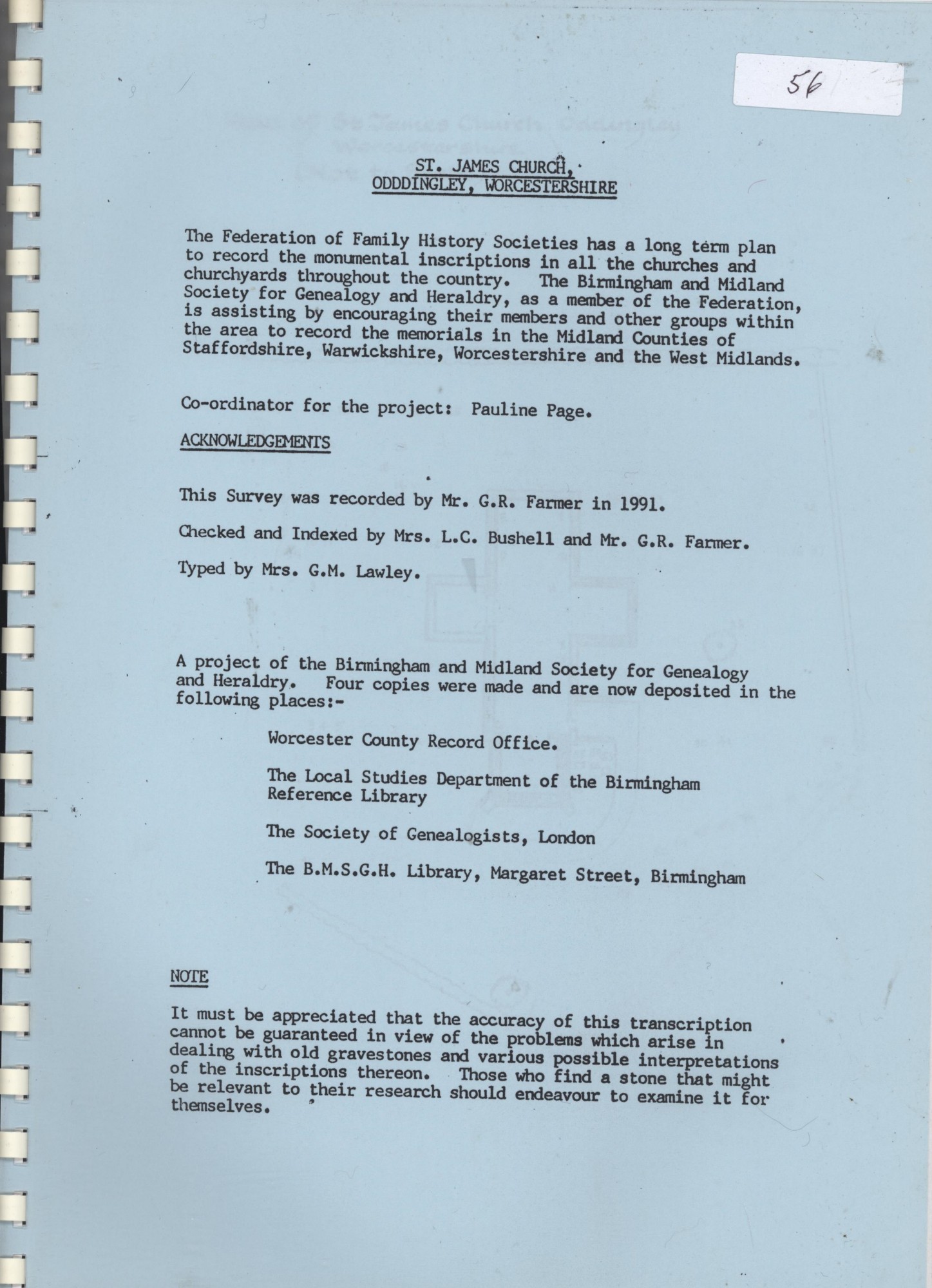 56

ST. JAMES CHURCH,
ODDDINGLEY, WORCESTERSHIRE

The Federation of Family History Societies has a long term plan to record the monumental inscriptions in all the churches and churchyards throughout the country. The Birmingham and Midland Society for Genealogy and Heraldry, as a member of the Federation, is assisting by encouraging their members and other groups within the area to record the memorials in the Midland Counties of Staffordshire, Warwickshire, Worcestershire and the West Midlands.

Co-ordinator for the project: Pauline Page.

ACKNOWLEDGEMENTS

This Survey was recorded by Mr. G.R. Farmer in 1991.

Checked and Indexed by Mrs. L.C. Bushell and Mr. G.R. Farmer.

Typed by Mrs. G.M. Lawley.

A project of the Birmingham and Midland Society for Genealogy and Heraldry. Four copies were made and are now deposited in the following places:-

Worcester County Record Office.

The Local Studies Department of the Birmingham Reference Library

The Society of Genealogists, London

The B.M.S.G.H. Library, Margaret Street, Birmingham

NOTE

It must be appreciated that the accuracy of this transcription cannot be guaranteed in view of the problems which arise in dealing with old gravestones and various possible interpretations of the inscriptions thereon. Those who find a stone that might be relevant to their research should endeavour to examine it for themselves.